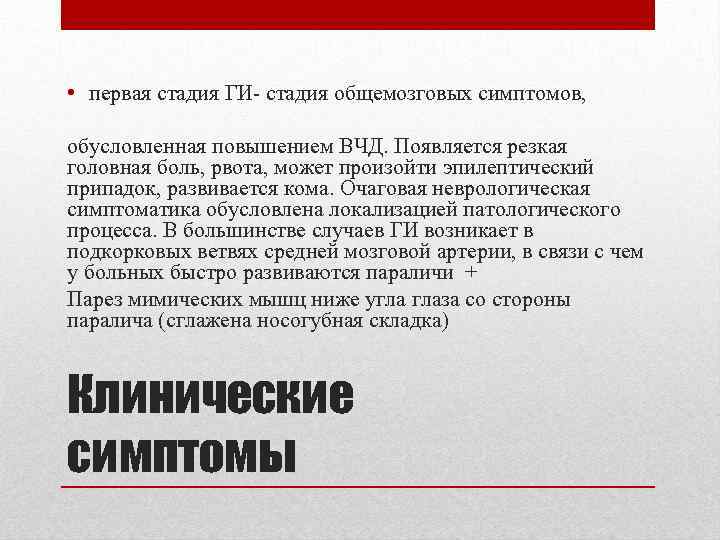 • первая стадия ГИ- стадия общемозговых симптомов,

обусловленная повышением ВЧД. Появляется резкая головная боль, рвота, может произойти эпилептический припадок, развивается кома. Очаговая неврологическая симптоматика обусловлена локализацией патологического процесса. В большинстве случаев ГИ возникает в подкорковых ветвях средней мозговой артерии, в связи с чем у больных быстро развиваются параличи +
Парез мимических мышц ниже угла глаза со стороны паралича (сглажена носогубная складка)

Клинические симптомы